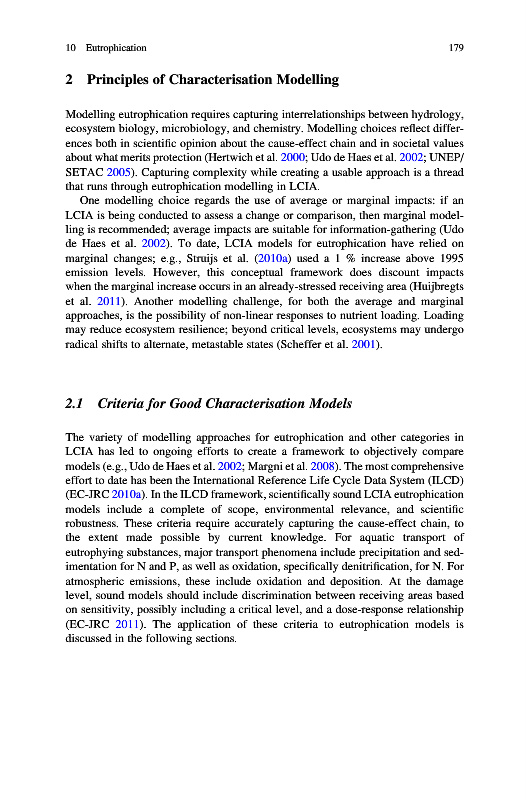 10 Eutrophication 179

2 Principles of Characterisation Modelling

Modelling eutrophication requires capturing interrelationships between hydrology, ecosystem biology, microbiology, and chemistry. Modelling choices reflect differences both in scientific opinion about the cause-effect chain and in societal values about what merits protection (Hertwich et al. 2000; Udo de Haes et al. 2002; UNEP/SETAC 2005). Capturing complexity while creating a usable approach is a thread that runs through eutrophication modelling in LCIA.

One modelling choice regards the use of average or marginal impacts: if an LCIA is being conducted to assess a change or comparison, then marginal modelling is recommended; average impacts are suitable for information-gathering (Udo de Haes et al. 2002). To date, LCIA models for eutrophication have relied on marginal changes; e.g., Struijs et al. (2010a) used a 1 % increase above 1995 emission levels. However, this conceptual framework does discount impacts when the marginal increase occurs in an already-stressed receiving area (Huijbregts et al. 2011). Another modelling challenge, for both the average and marginal approaches, is the possibility of non-linear responses to nutrient loading. Loading may reduce ecosystem resilience; beyond critical levels, ecosystems may undergo radical shifts to alternate, metastable states (Scheffer et al. 2001).

2.1 Criteria for Good Characterisation Models

The variety of modelling approaches for eutrophication and other categories in LCIA has led to ongoing efforts to create a framework to objectively compare models (e.g., Udo de Haes et al. 2002; Margni et al. 2008). The most comprehensive effort to date has been the International Reference Life Cycle Data System (ILCD) (EC-JRC 2010a). In the ILCD framework, scientifically sound LCIA eutrophication models include a complete of scope, environmental relevance, and scientific robustness. These criteria require accurately capturing the cause-effect chain, to the extent made possible by current knowledge. For aquatic transport of eutrophying substances, major transport phenomena include precipitation and sedimentation for N and P, as well as oxidation, specifically denitrification, for N. For atmospheric emissions, these include oxidation and deposition. At the damage level, sound models should include discrimination between receiving areas based on sensitivity, possibly including a critical level, and a dose-response relationship (EC-JRC 2011). The application of these criteria to eutrophication models is discussed in the following sections.